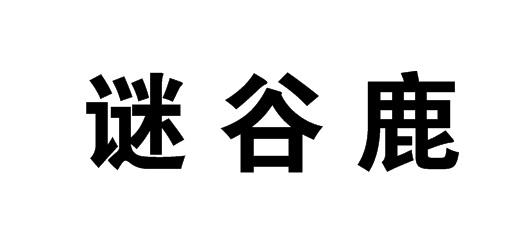 谜谷鹿